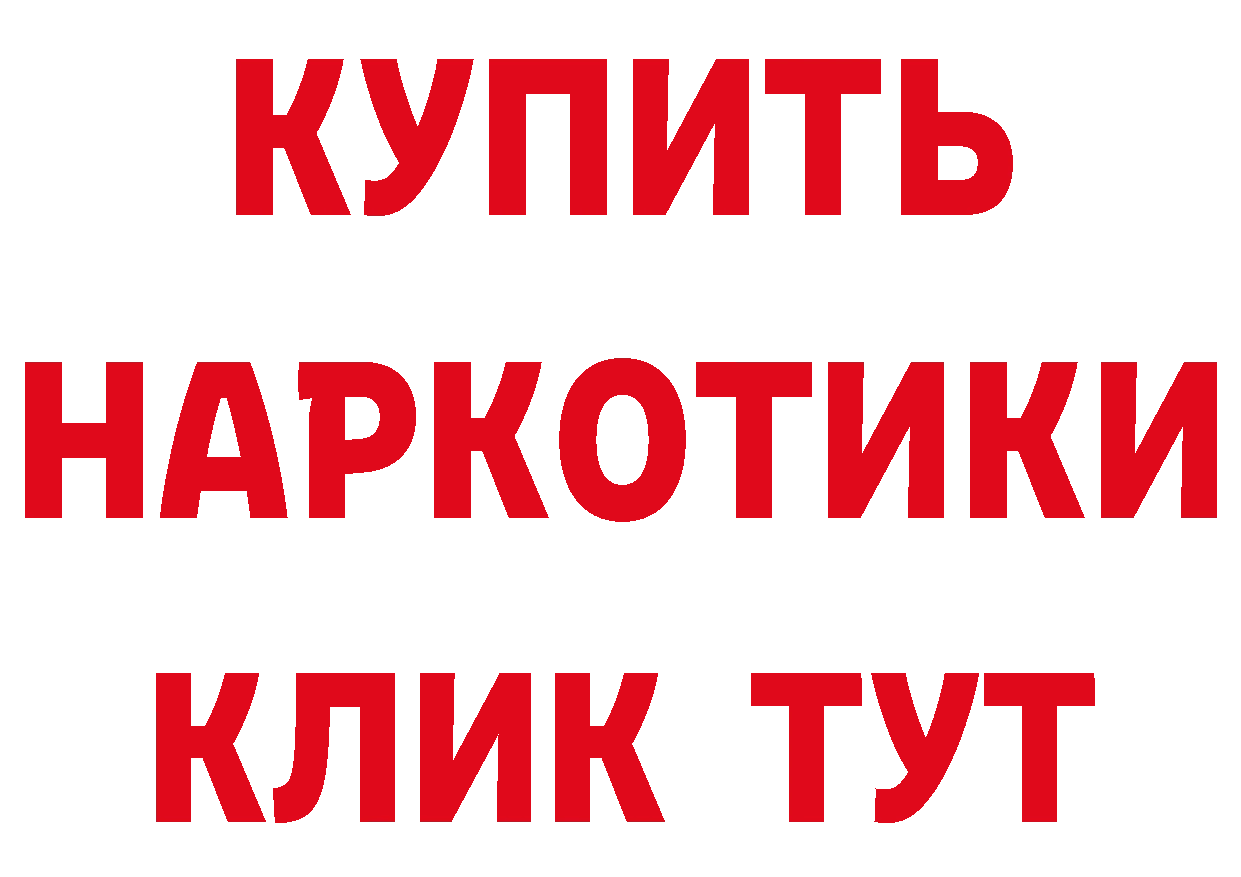 КУПИТЬ
НАРКОТИКИ
КЛИК ТУТ